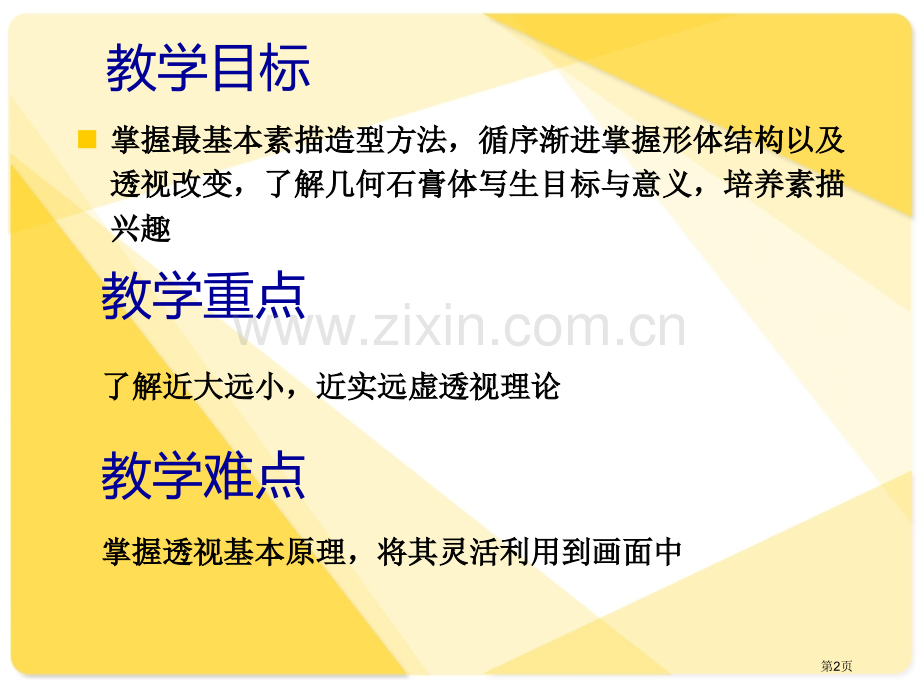 教学目标

掌握最基本素描造型方法，循序渐进掌握形体结构以及透视改变，了解几何石膏体写生目标与意义，培养素描兴趣

教学重点

www.zixin.com.cn

了解近大远小，近实远虚透视理论

教学难点

掌握透视基本原理，将其灵活利用到画面中

第2页